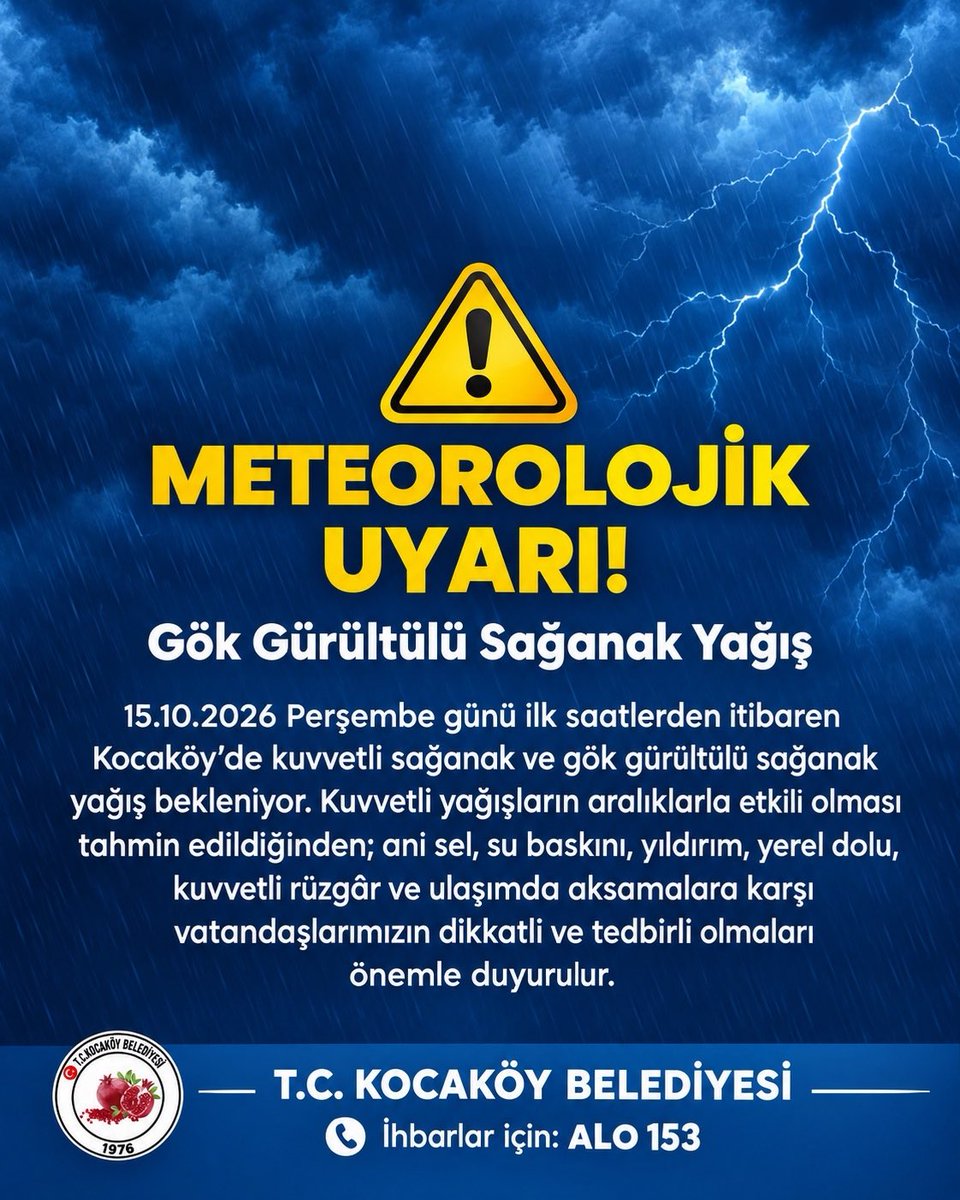 METEOROLOJİK UYARI!

Gök Gürültülü Sağanak Yağış

15.10.2026 Perşembe günü ilk saatlerden itibaren Kocaköy'de kuvvetli sağanak ve gök gürültülü sağanak yağış bekleniyor. Kuvvetli yağışların aralıklarla etkili olması tahmin edildiğinden; ani sel, su baskını, yıldırım, yerel dolu, kuvvetli rüzgâr ve ulaşımda aksamalara karşı vatandaşlarımızın dikkatli ve tedbirli olmaları önemle duyurulur.

T.C.KOCAKÖY BELEDİYESİ
1976

T.C. KOCAKÖY BELEDİYESİ

İhbarlar için: ALO 153